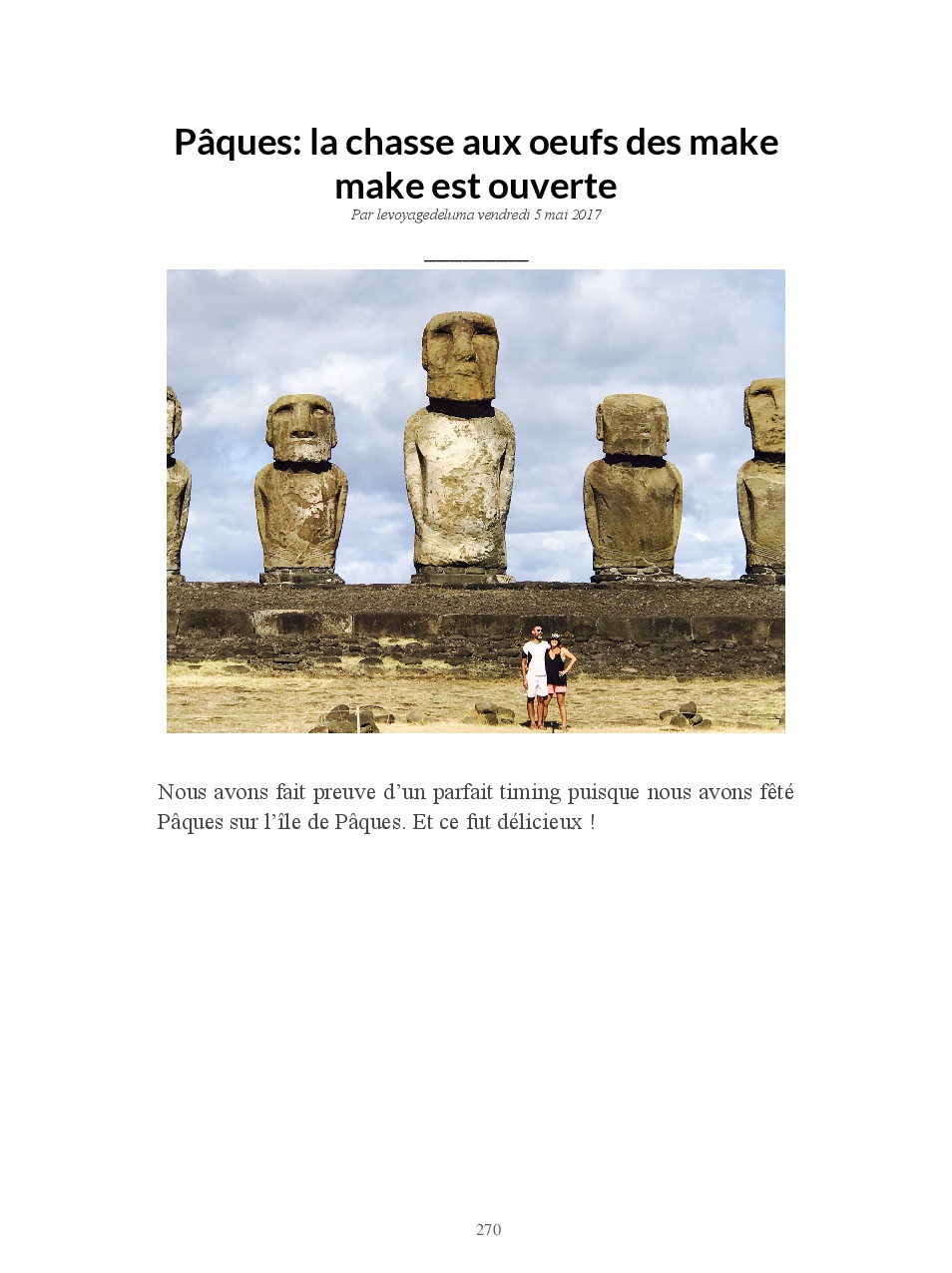 Pâques: la chasse aux oeufs des make make est ouverte

Par levoyagedeluma vendredi 5 mai 2017

Nous avons fait preuve d'un parfait timing puisque nous avons fêté Pâques sur l'île de Pâques. Et ce fut délicieux !

270